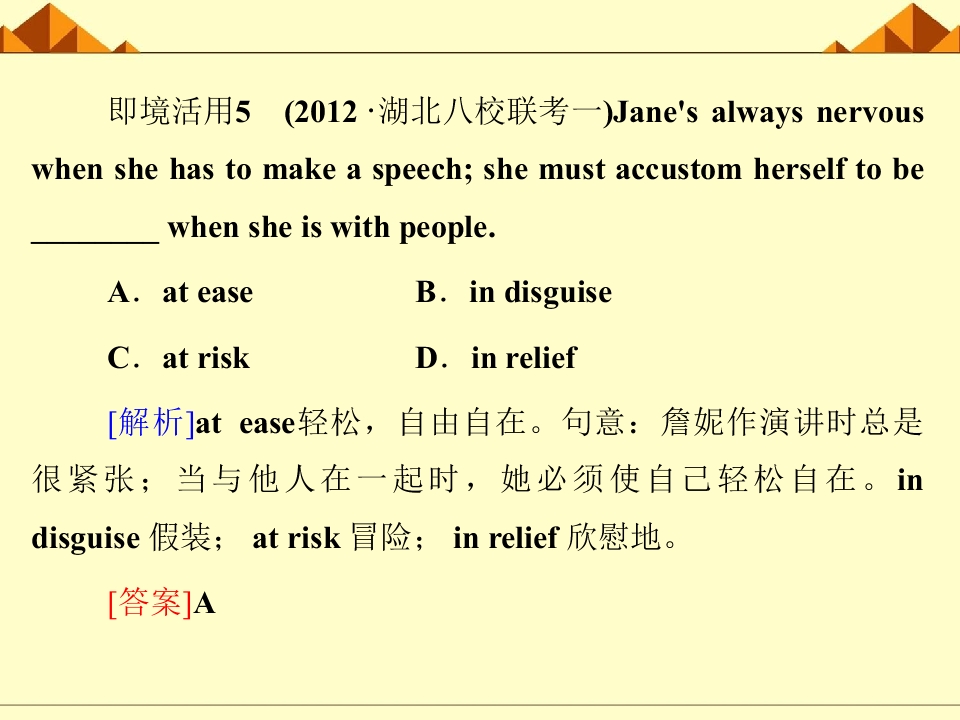 即境活用5 (2012·湖北八校联考一)Jane's always nervous when she has to make a speech; she must accustom herself to be ____ when she is with people.

A．at ease B．in disguise

C．at risk D．in relief

[解析]at ease轻松，自由自在。句意：詹妮作演讲时总是很紧张；当与他人在一起时，她必须使自己轻松自在。in disguise假装；at risk冒险；in relief欣慰地。

[答案]A